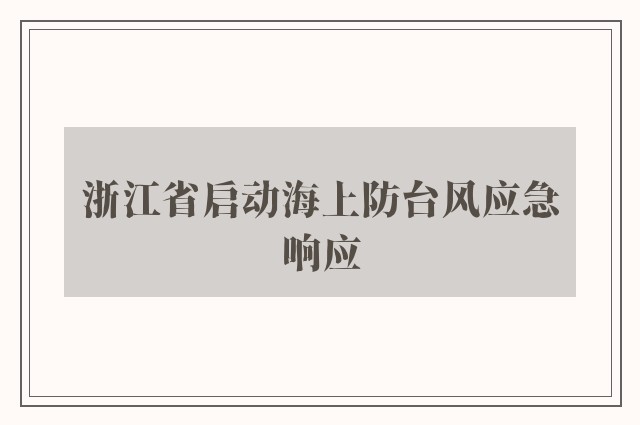 浙江省启动海上防台风应急响应